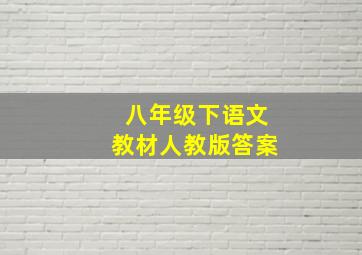 八年级下语文
教材人教版答案